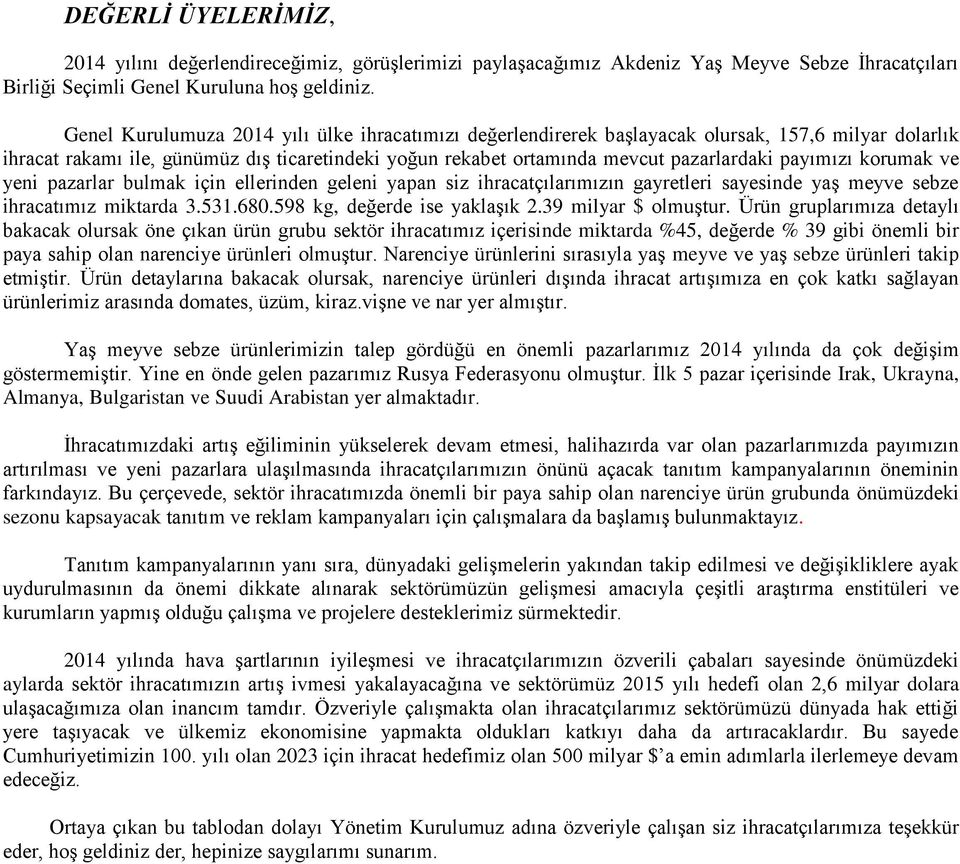 DEĞERLİ ÜYELERİMİZ,

2014 yılını değerlendireceğimiz, görüşlerimizi paylaşacağımız Akdeniz Yaş Meyve Sebze İhracatçıları Birliği Seçimli Genel Kuruluna hoş geldiniz.

Genel Kurulumuza 2014 yılı ülke ihracatımızı değerlendirerek başlayacak olursak, 157,6 milyar dolarlık ihracat rakamı ile, günümüz dış ticaretindeki yoğun rekabet ortamında mevcut pazarlardaki payımızı korumak ve yeni pazarlar bulmak için ellerinden geleni yapan siz ihracatçılarımızın gayretleri sayesinde yaş meyve sebze ihracatımız miktarda 3.531.680.598 kg, değerde ise yaklaşık 2.39 milyar $ olmuştur. Ürün gruplarımıza detaylı bakacak olursak öne çıkan ürün grubu sektör ihracatımız içerisinde miktarda %45, değerde % 39 gibi önemli bir paya sahip olan narenciye ürünleri olmuştur. Narenciye ürünlerini sırasıyla yaş meyve ve yaş sebze ürünleri takip etmiştir. Ürün detaylarına bakacak olursak, narenciye ürünleri dışında ihracat artışımıza en çok katkı sağlayan ürünlerimiz arasında domates, üzüm, kiraz.vişne ve nar yer almıştır.

Yaş meyve sebze ürünlerimizin talep gördüğü en önemli pazarlarımız 2014 yılında da çok değişim göstermemiştir. Yine en önde gelen pazarımız Rusya Federasyonu olmuştur. İlk 5 pazar içerisinde Irak, Ukrayna, Almanya, Bulgaristan ve Suudi Arabistan yer almaktadır.

İhracatımızdaki artış eğiliminin yükselerek devam etmesi, halihazırda var olan pazarlarımızda payımızın artırılması ve yeni pazarlara ulaşılmasında ihracatçılarımızın önünü açacak tanıtım kampanyalarının öneminin farkındayız. Bu çerçevede, sektör ihracatımızda önemli bir paya sahip olan narenciye ürün grubunda önümüzdeki sezonu kapsayacak tanıtım ve reklam kampanyaları için çalışmalara da başlamış bulunmaktayız.

Tanıtım kampanyalarının yanı sıra, dünyadaki gelişmelerin yakından takip edilmesi ve değişikliklere ayak uydurulmasının da önemi dikkate alınarak sektörümüzün gelişmesi amacıyla çeşitli araştırma enstitüleri ve kurumların yapmış olduğu çalışma ve projelere desteklerimiz sürmektedir.

2014 yılında hava şartlarının iyileşmesi ve ihracatçılarımızın özverili çabaları sayesinde önümüzdeki aylarda sektör ihracatımızın artış ivmesi yakalayacağına ve sektörümüz 2015 yılı hedefi olan 2,6 milyar dolara ulaşacağımıza olan inancım tamdır. Özveriyle çalışmakta olan ihracatçılarımız sektörümüzü dünyada hak ettiği yere taşıyacak ve ülkemiz ekonomisine yapmakta oldukları katkıyı daha da artıracaklardır. Bu sayede Cumhuriyetimizin 100. yılı olan 2023 için ihracat hedefimiz olan 500 milyar $'a emin adımlarla ilerlemeye devam edeceğiz.

Ortaya çıkan bu tablodan dolayı Yönetim Kurulumuz adına özveriyle çalışan siz ihracatçılarımıza teşekkür eder, hoş geldiniz der, hepinize saygılarımı sunarım.